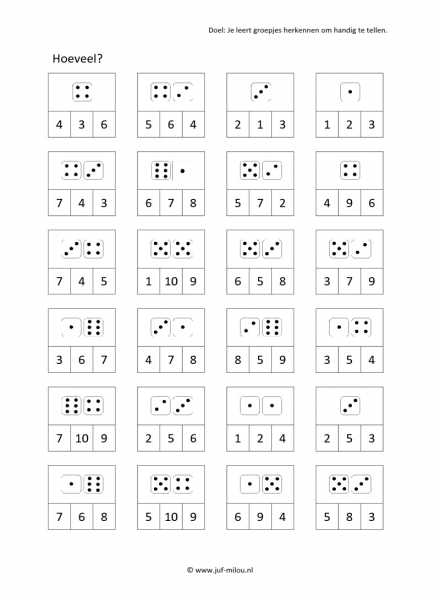 Doel: Je leert groepjes herkennen om handig te tellen.

Hoeveel?

| 4 | 3 | 6 |
|---|---|---|

| 5 | 6 | 4 |
|---|---|---|

| 2 | 1 | 3 |
|---|---|---|

| 1 | 2 | 3 |
|---|---|---|

| 7 | 4 | 3 |
|---|---|---|

| 6 | 7 | 8 |
|---|---|---|

| 5 | 7 | 2 |
|---|---|---|

| 4 | 9 | 6 |
|---|---|---|

| 7 | 4 | 5 |
|---|---|---|

| 1 | 10 | 9 |
|---|---|---|

| 6 | 5 | 8 |
|---|---|---|

| 3 | 7 | 9 |
|---|---|---|

| 3 | 6 | 7 |
|---|---|---|

| 4 | 7 | 8 |
|---|---|---|

| 8 | 5 | 9 |
|---|---|---|

| 3 | 5 | 4 |
|---|---|---|

| 7 | 10 | 9 |
|---|---|---|

| 2 | 5 | 6 |
|---|---|---|

| 1 | 2 | 4 |
|---|---|---|

| 2 | 5 | 3 |
|---|---|---|

| 7 | 6 | 8 |
|---|---|---|

| 5 | 10 | 9 |
|---|---|---|

| 6 | 9 | 4 |
|---|---|---|

| 5 | 8 | 3 |
|---|---|---|

© www.juf-milou.nl